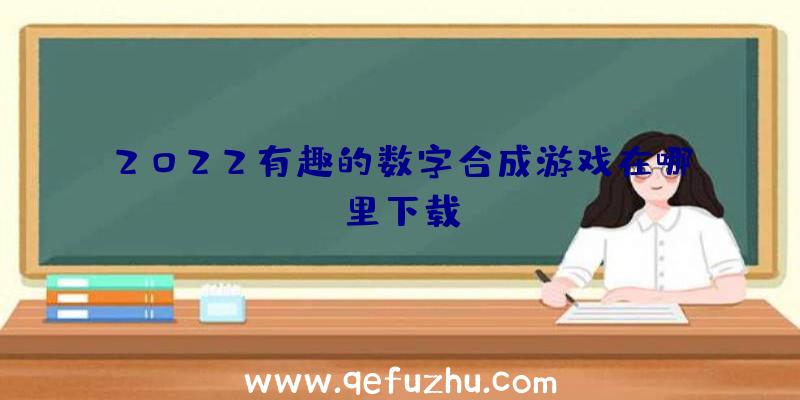 2022有趣的数字合成游戏在哪里下载

www.qefuzhu.com